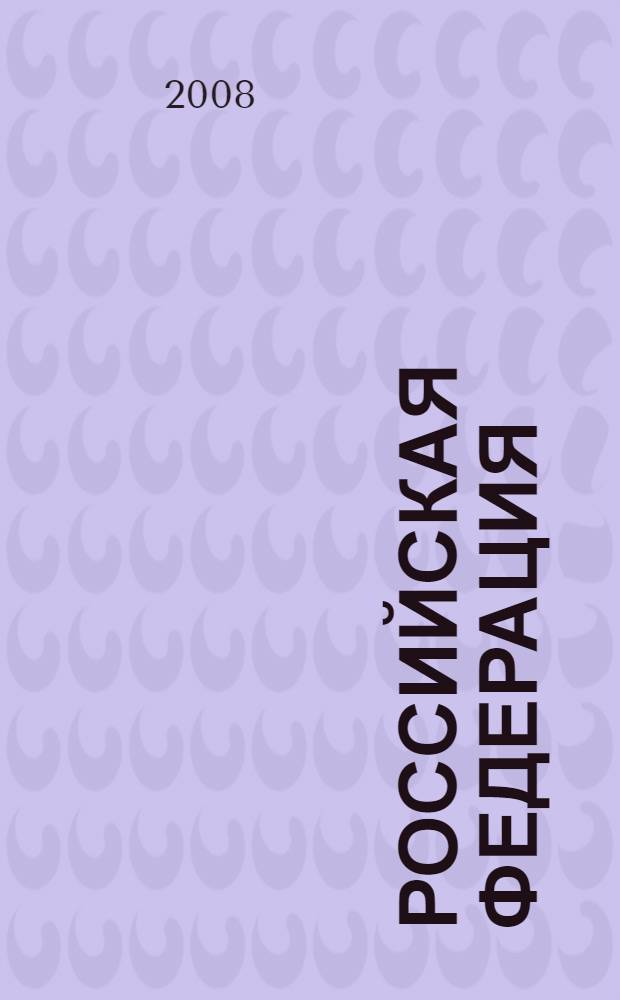 2008

РОССИЙСКАЯ ФЕДЕРАЦИЯ